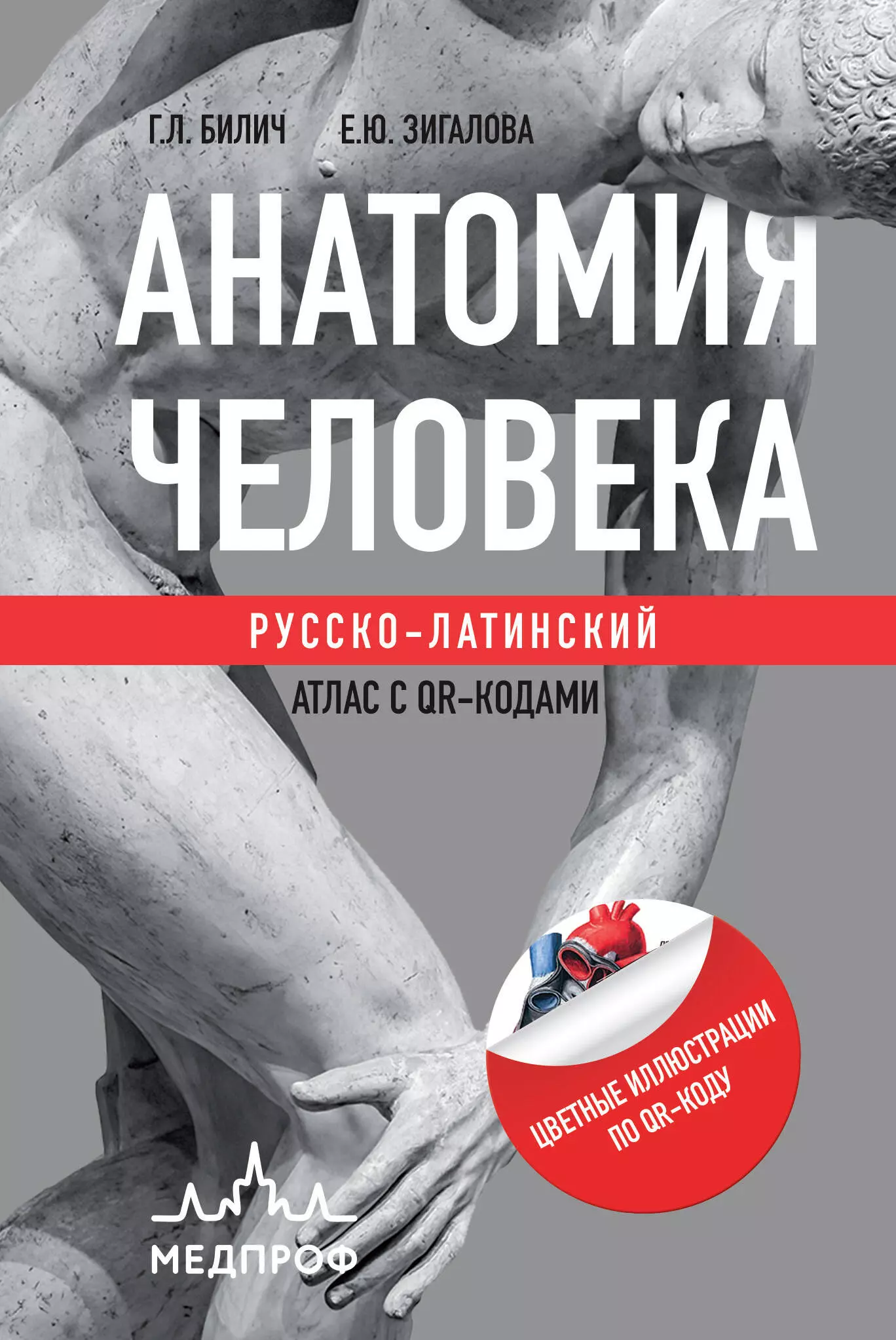 Г.Л. БИЛИЧ Е.Ю. ЗИГАЛОВА

АНАТОМИЯ ЧЕЛОВЕКА

РУССКО-ЛАТИНСКИЙ

АТЛАС С QR-КОДАМИ

ЦВЕТНЫЕ ИЛЛЮСТРАЦИИ ПО QR-КОДУ

МЕДПРОФ